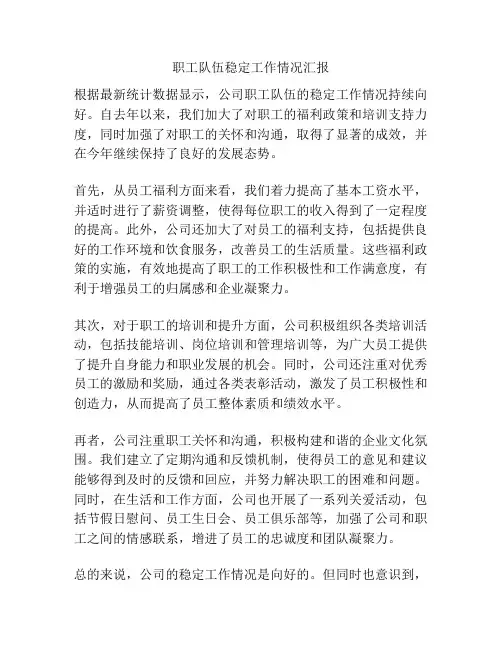 职工队伍稳定工作情况汇报

根据最新统计数据显示，公司职工队伍的稳定工作情况持续向好。自去年以来，我们加大了对职工的福利政策和培训支持力度，同时加强了对职工的关怀和沟通，取得了显著的成效，并在今年继续保持了良好的发展态势。

首先，从员工福利方面来看，我们着力提高了基本工资水平，并适时进行了薪资调整，使得每位职工的收入得到了一定程度的提高。此外，公司还加大了对员工的福利支持，包括提供良好的工作环境和饮食服务，改善员工的生活质量。这些福利政策的实施，有效地提高了职工的工作积极性和工作满意度，有利于增强员工的归属感和企业凝聚力。

其次，对于职工的培训和提升方面，公司积极组织各类培训活动，包括技能培训、岗位培训和管理培训等，为广大员工提供了提升自身能力和职业发展的机会。同时，公司还注重对优秀员工的激励和奖励，通过各类表彰活动，激发了员工积极性和创造力，从而提高了员工整体素质和绩效水平。

再者，公司注重职工关怀和沟通，积极构建和谐的企业文化氛围。我们建立了定期沟通和反馈机制，使得员工的意见和建议能够得到及时的反馈和回应，并努力解决职工的困难和问题。同时，在生活和工作方面，公司也开展了一系列关爱活动，包括节假日慰问、员工生日会、员工俱乐部等，加强了公司和职工之间的情感联系，增进了员工的忠诚度和团队凝聚力。

总的来说，公司的稳定工作情况是向好的。但同时也意识到，